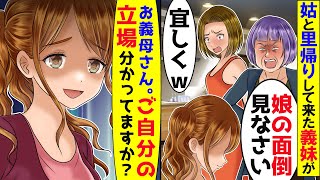 姑と里帰りして来た義妹が

娘の面倒見なさい

宜しくw

お義母さん。ご自分の立場分かってますか？